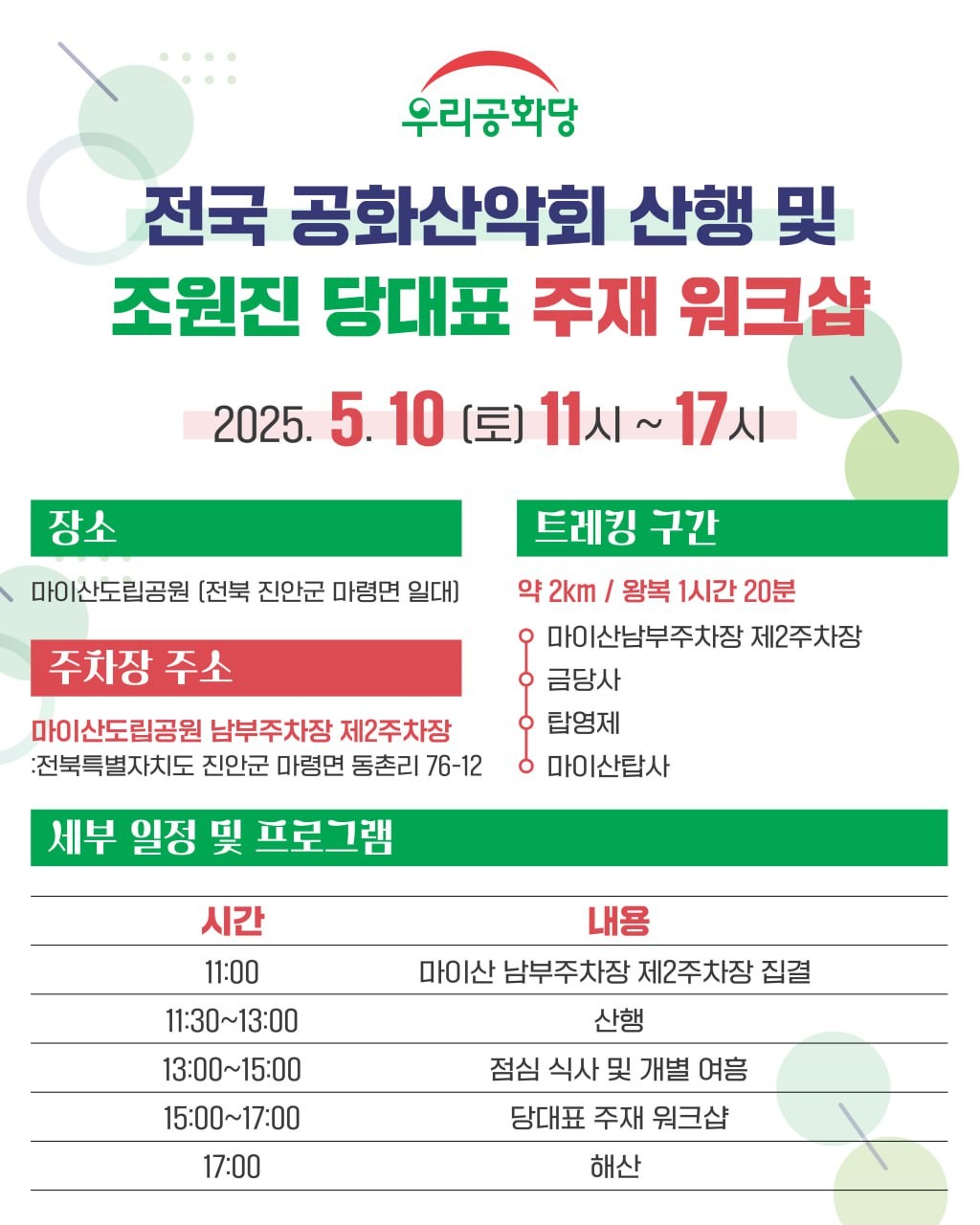 우리공화당

전국 공화산악회 산행 및
조원진 당대표 주재 워크샵

2025. 5. 10 (토) 11시 ~ 17시

장소

마이산도립공원 (전북 진안군 마령면 일대)

주차장 주소

마이산도립공원 남부주차장 제2주차장
:전북특별자치도 진안군 마령면 동촌리 76-12

트레킹 구간

약 2㎞ / 왕복 1시간 20분

마이산남부주차장 제2주차장
금당사
탑영제
마이산탑사

세부 일정 및 프로그램

| 시간 | 내용 |
|---|---|
| 11:00 | 마이산 남부주차장 제2주차장 집결 |
| 11:30~13:00 | 산행 |
| 13:00~15:00 | 점심 식사 및 개별 여흥 |
| 15:00~17:00 | 당대표 주재 워크샵 |
| 17:00 | 해산 |